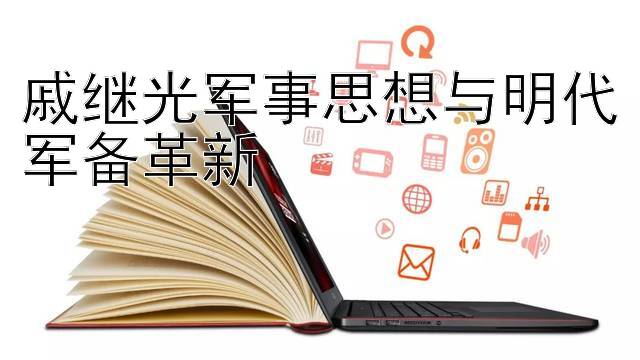 戚继光军事思想与明代军备革新